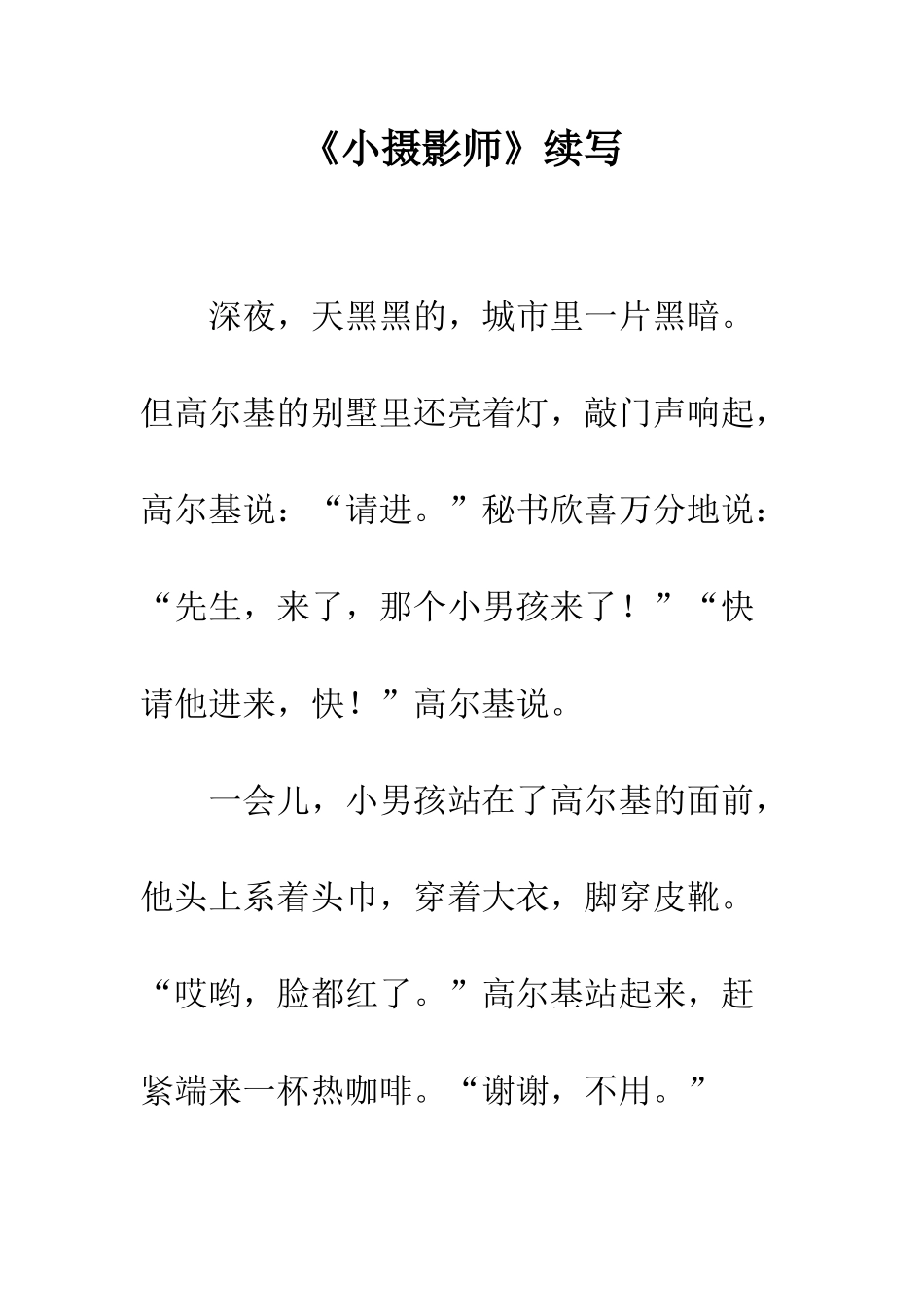 《小摄影师》续写

深夜，天黑黑的，城市里一片黑暗。但高尔基的别墅里还亮着灯，敲门声响起，高尔基说：“请进。”秘书欣喜万分地说：“先生，来了，那个小男孩来了！”“快请他进来，快！”高尔基说。

一会儿，小男孩站在了高尔基的面前，他头上系着头巾，穿着大衣，脚穿皮靴。“哎哟，脸都红了。”高尔基站起来，赶紧端来一杯热咖啡。“谢谢，不用。”